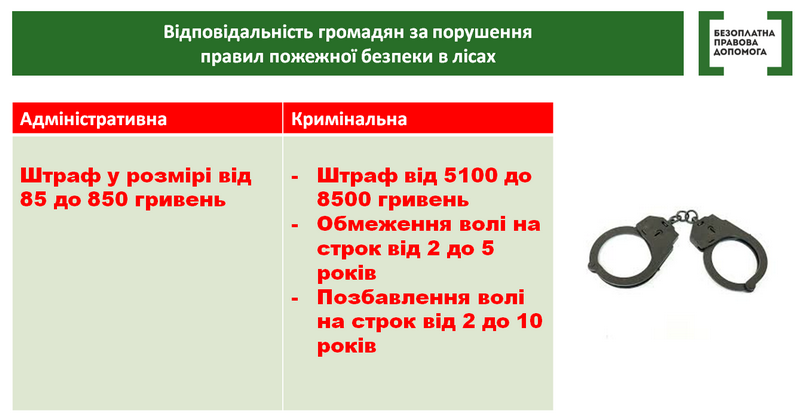 Відповідальність громадян за порушення правил пожежної безпеки в лісах

БЕЗОПЛАТНА
ПРАВОВА
ДОПОМОГА

| Адміністративна | Кримінальна |
|---|---|
| Штраф у розмірі від 85 до 850 гривень | - Штраф від 5100 до 8500 гривень - Обмеження волі на строк від 2 до 5 років - Позбавлення волі на строк від 2 до 10 років |